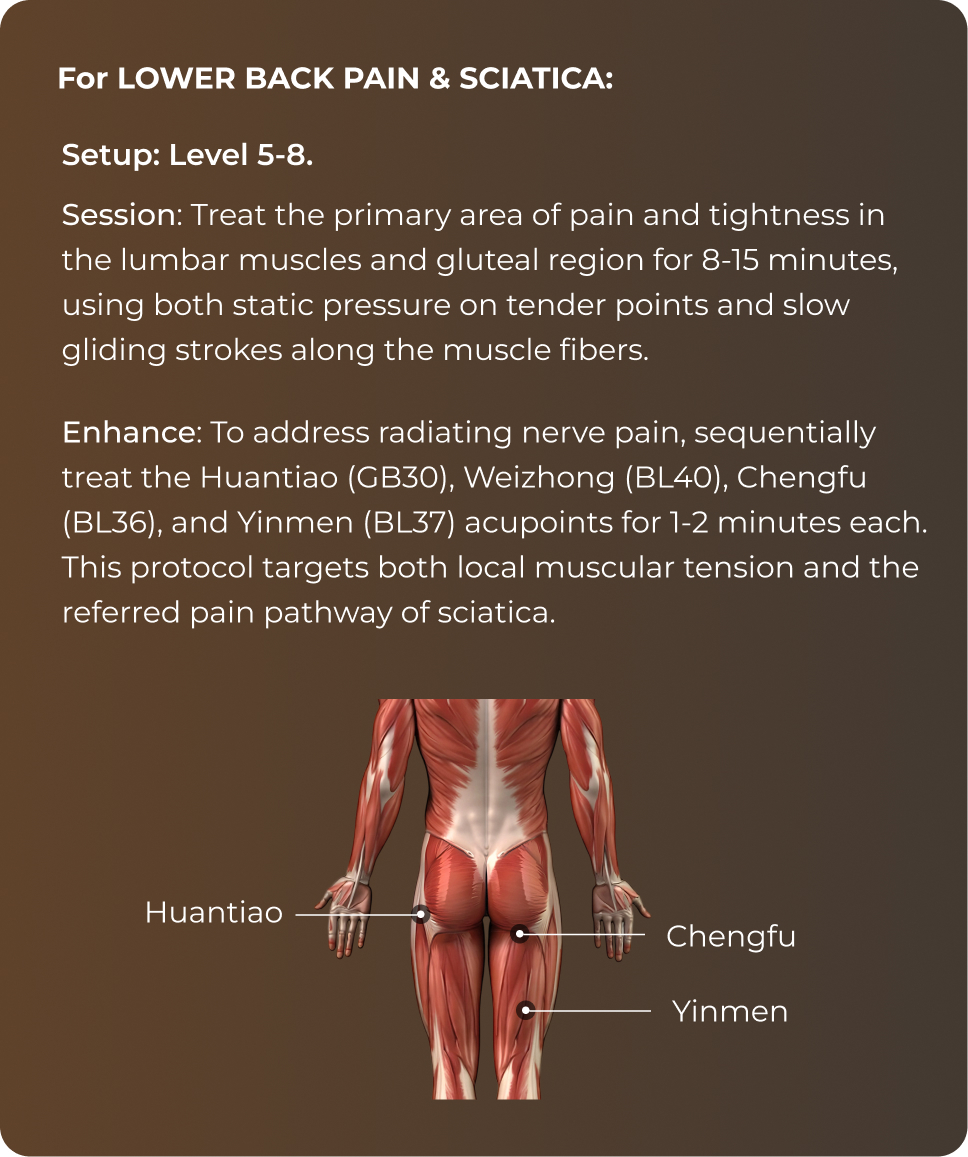 For LOWER BACK PAIN & SCIATICA:

Setup: Level 5-8.

Session: Treat the primary area of pain and tightness in the lumbar muscles and gluteal region for 8-15 minutes, using both static pressure on tender points and slow gliding strokes along the muscle fibers.

Enhance: To address radiating nerve pain, sequentially treat the Huantiao (GB30), Weizhong (BL40), Chengfu (BL36), and Yinmen (BL37) acupoints for 1-2 minutes each. This protocol targets both local muscular tension and the referred pain pathway of sciatica.

Huantiao

Chengfu

Yinmen